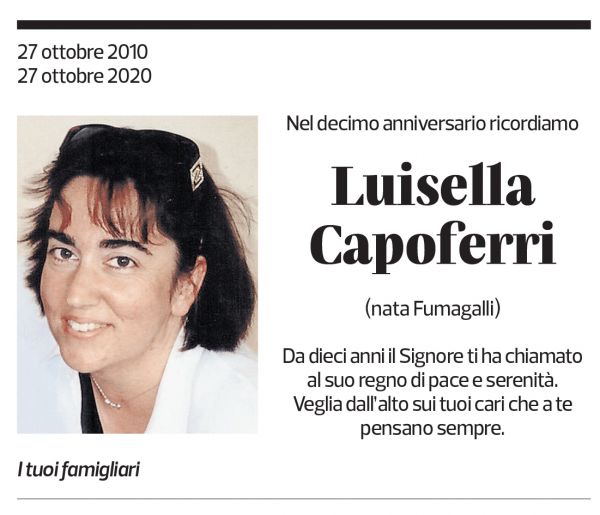 27 ottobre 2010
27 ottobre 2020

Nel decimo anniversario ricordiamo

Luisella Capoferri

(nata Fumagalli)

Da dieci anni il Signore ti ha chiamato al suo regno di pace e serenità. Veglia dall'alto sui tuoi cari che a te pensano sempre.

I tuoi famigliari